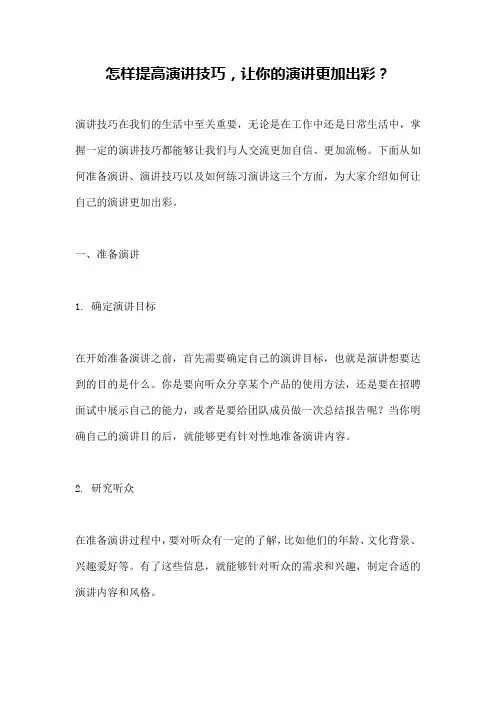 怎样提高演讲技巧，让你的演讲更加出彩？

演讲技巧在我们的生活中至关重要，无论是在工作中还是日常生活中，掌握一定的演讲技巧都能够让我们与人交流更加自信、更加流畅。下面从如何准备演讲、演讲技巧以及如何练习演讲这三个方面，为大家介绍如何让自己的演讲更加出彩。

一、准备演讲

1. 确定演讲目标

在开始准备演讲之前，首先需要确定自己的演讲目标，也就是演讲想要达到的目的是什么。你是要向听众分享某个产品的使用方法，还是要在招聘面试中展示自己的能力，或者是要给团队成员做一次总结报告呢？当你明确自己的演讲目的后，就能够更有针对性地准备演讲内容。

2. 研究听众

在准备演讲过程中，要对听众有一定的了解，比如他们的年龄、文化背景、兴趣爱好等。有了这些信息，就能够针对听众的需求和兴趣，制定合适的演讲内容和风格。